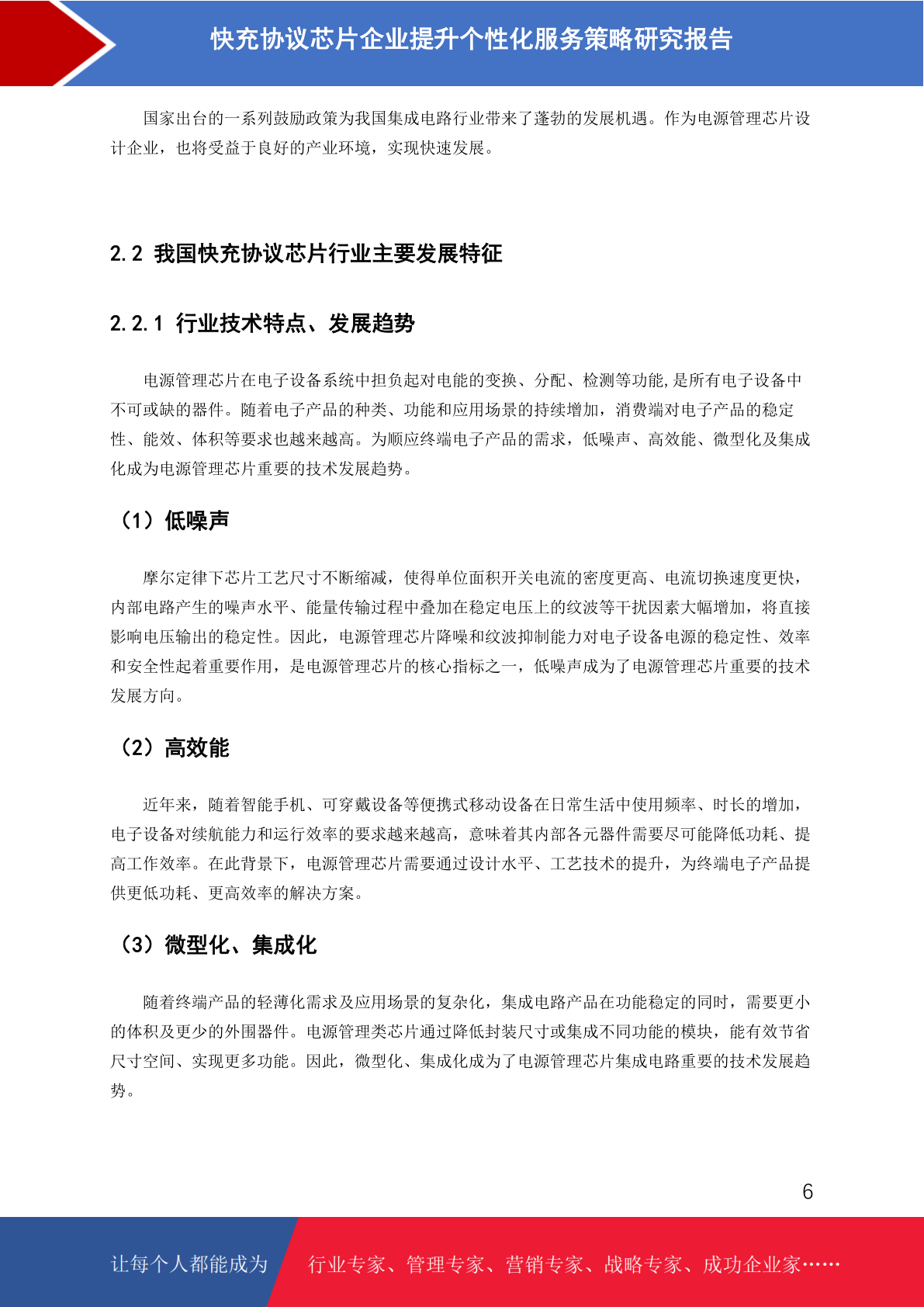 快充协议芯片企业提升个性化服务策略研究报告

国家出台的一系列鼓励政策为我国集成电路行业带来了蓬勃的发展机遇。作为电源管理芯片设计企业，也将受益于良好的产业环境，实现快速发展。

2.2 我国快充协议芯片行业主要发展特征

2.2.1 行业技术特点、发展趋势

电源管理芯片在电子设备系统中担负起对电能的变换、分配、检测等功能,是所有电子设备中不可或缺的器件。随着电子产品的种类、功能和应用场景的持续增加，消费端对电子产品的稳定性、能效、体积等要求也越来越高。为顺应终端电子产品的需求，低噪声、高效能、微型化及集成化成为电源管理芯片重要的技术发展趋势。

（1）低噪声

摩尔定律下芯片工艺尺寸不断缩减，使得单位面积开关电流的密度更高、电流切换速度更快，内部电路产生的噪声水平、能量传输过程中叠加在稳定电压上的纹波等干扰因素大幅增加，将直接影响电压输出的稳定性。因此，电源管理芯片降噪和纹波抑制能力对电子设备电源的稳定性、效率和安全性起着重要作用，是电源管理芯片的核心指标之一，低噪声成为了电源管理芯片重要的技术发展方向。

（2）高效能

近年来，随着智能手机、可穿戴设备等便携式移动设备在日常生活中使用频率、时长的增加，电子设备对续航能力和运行效率的要求越来越高，意味着其内部各元器件需要尽可能降低功耗、提高工作效率。在此背景下，电源管理芯片需要通过设计水平、工艺技术的提升，为终端电子产品提供更低功耗、更高效率的解决方案。

（3）微型化、集成化

随着终端产品的轻薄化需求及应用场景的复杂化，集成电路产品在功能稳定的同时，需要更小的体积及更少的外围器件。电源管理类芯片通过降低封装尺寸或集成不同功能的模块，能有效节省尺寸空间、实现更多功能。因此，微型化、集成化成为了电源管理芯片集成电路重要的技术发展趋势。

6

让每个人都能成为 行业专家、管理专家、营销专家、战略专家、成功企业家……